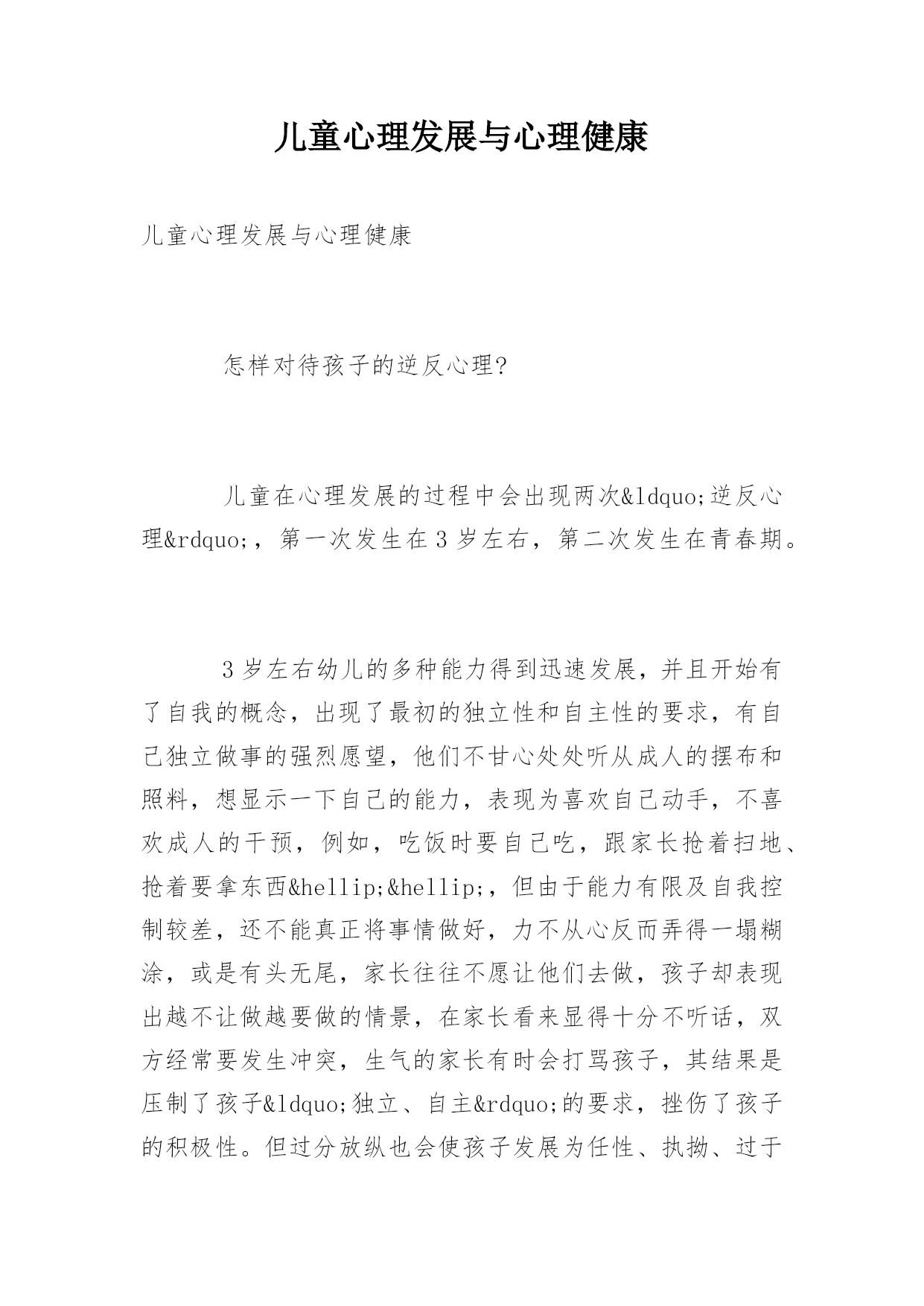 儿童心理发展与心理健康

儿童心理发展与心理健康

怎样对待孩子的逆反心理?

儿童在心理发展的过程中会出现两次&ldquo;逆反心理&rdquo;，第一次发生在3岁左右，第二次发生在青春期。

3岁左右幼儿的多种能力得到迅速发展，并且开始有了自我的概念，出现了最初的独立性和自主性的要求，有自己独立做事的强烈愿望，他们不甘心处处听从成人的摆布和照料，想显示一下自己的能力，表现为喜欢自己动手，不喜欢成人的干预，例如，吃饭时要自己吃，跟家长抢着扫地、抢着要拿东西&hellip;&hellip;，但由于能力有限及自我控制较差，还不能真正将事情做好，力不从心反而弄得一塌糊涂，或是有头无尾，家长往往不愿让他们去做，孩子却表现出越不让做越要做的情景，在家长看来显得十分不听话，双方经常要发生冲突，生气的家长有时会打骂孩子，其结果是压制了孩子&ldquo;独立、自主&rdquo;的要求，挫伤了孩子的积极性。但过分放纵也会使孩子发展为任性、执拗、过于